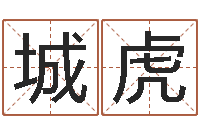 城虎